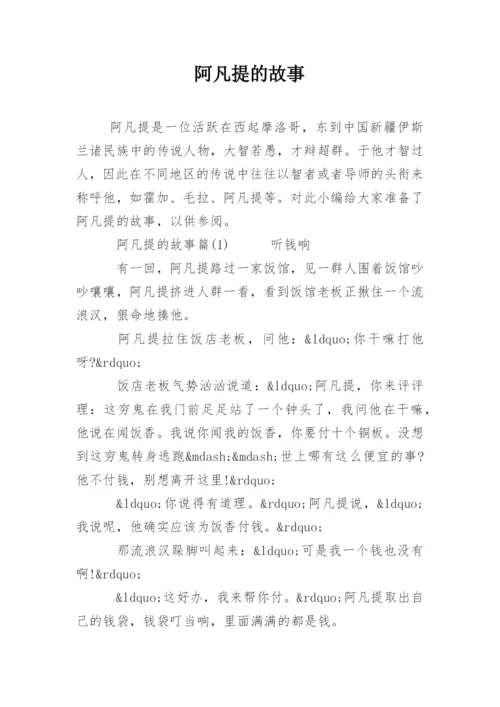 阿凡提的故事

阿凡提是一位活跃在西起摩洛哥，东到中国新疆伊斯兰诸民族中的传说人物，大智若愚，才辩超群。于他才智过人，因此在不同地区的传说中往往以智者或者导师的头衔来称呼他，如霍加、毛拉、阿凡提等。对此小编给大家准备了阿凡提的故事，以供参阅。

阿凡提的故事篇(1)　　听钱响

有一回，阿凡提路过一家饭馆，见一群人围着饭馆吵吵嚷嚷，阿凡提挤进人群一看，看到饭馆老板正揪住一个流浪汉，狠命地揍他。

阿凡提拉住饭店老板，问他：&ldquo;你干嘛打他呀?&rdquo;

饭店老板气势汹汹说道：&ldquo;阿凡提，你来评评理：这穷鬼在我门前足足站了一个钟头了，我问他在干嘛，他说在闻饭香。我说你闻我的饭香，你要付十个铜板。没想到这穷鬼转身逃跑&mdash;&mdash;世上哪有这么便宜的事?他不付钱，别想离开这里!&rdquo;

&ldquo;你说得有道理。&rdquo;阿凡提说，&ldquo;我说呢，他确实应该为饭香付钱。&rdquo;

那流浪汉跺脚叫起来：&ldquo;可是我一个钱也没有啊!&rdquo;

&ldquo;这好办，我来帮你付。&rdquo;阿凡提取出自己的钱袋，钱袋叮当响，里面满满的都是钱。